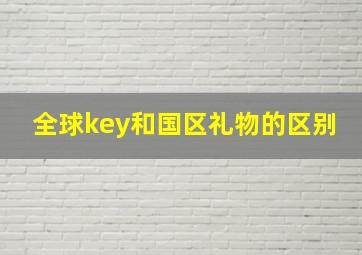 全球key和国区礼物的区别